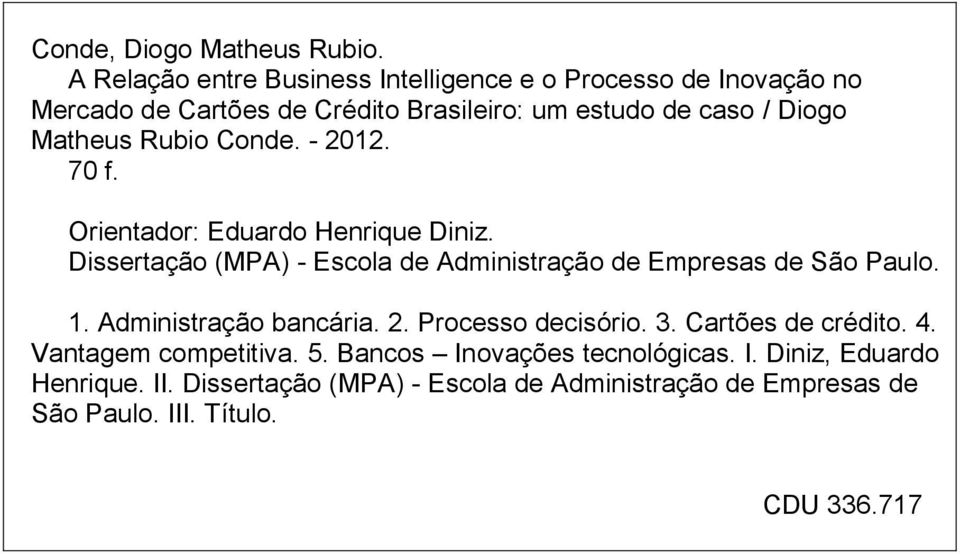 Conde, Diogo Matheus Rubio.
A Relação entre Business Intelligence e o Processo de Inovação no Mercado de Cartões de Crédito Brasileiro: um estudo de caso / Diogo Matheus Rubio Conde. - 2012.
70 f.

Orientador: Eduardo Henrique Diniz.
Dissertação (MPA) - Escola de Administração de Empresas de São Paulo.

1. Administração bancária. 2. Processo decisório. 3. Cartões de crédito. 4. Vantagem competitiva. 5. Bancos – Inovações tecnológicas. I. Diniz, Eduardo Henrique. II. Dissertação (MPA) - Escola de Administração de Empresas de São Paulo. III. Título.

CDU 336.717